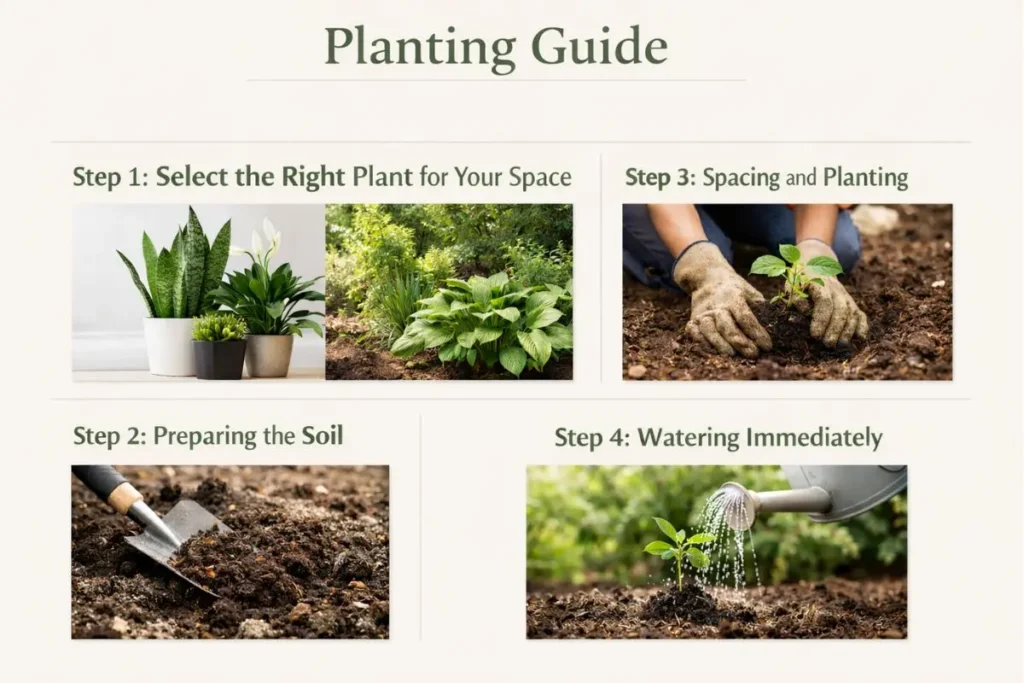 Planting Guide

Step 1: Select the Right Plant for Your Space

Step 3: Spacing and Planting

Step 2: Preparing the Soil

Step 4: Watering Immediately